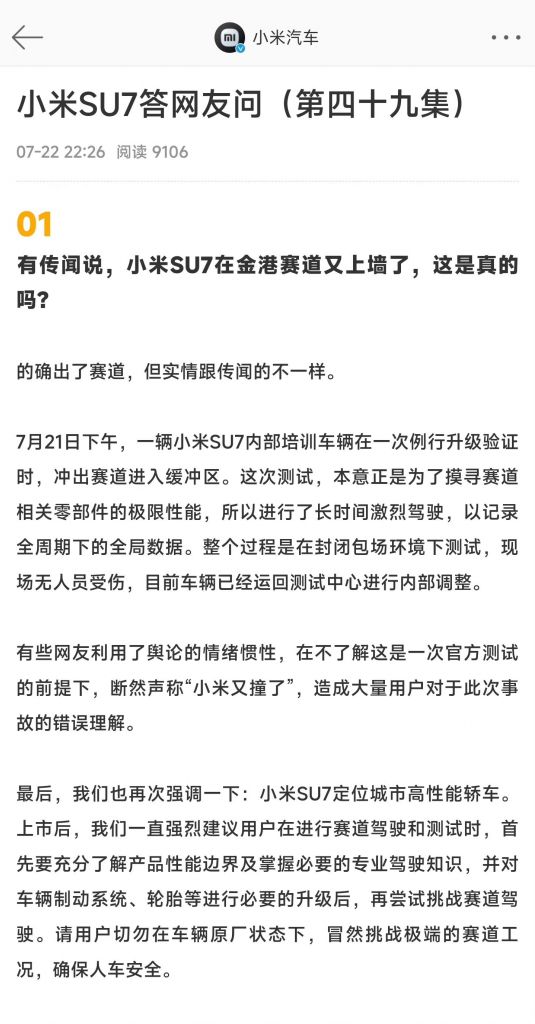 小米汽车

小米SU7答网友问（第四十九集）

07-22 22:26 阅读 9106

01

有传闻说，小米SU7在金港赛道又上墙了，这是真的吗?

的确出了赛道，但实情跟传闻的不一样。

7月21日下午，一辆小米SU7内部培训车辆在一次例行升级验证时，冲出赛道进入缓冲区。这次测试，本意正是为了摸寻赛道相关零部件的极限性能，所以进行了长时间激烈驾驶，以记录全周期下的全局数据。整个过程是在封闭包场环境下测试，现场无人员受伤，目前车辆已经运回测试中心进行内部调整。

有些网友利用了舆论的情绪惯性，在不了解这是一次官方测试的前提下，断然声称“小米又撞了”，造成大量用户对于此次事故的错误理解。

最后，我们也再次强调一下：小米SU7定位城市高性能轿车。上市后，我们一直强烈建议用户在进行赛道驾驶和测试时，首先要充分了解产品性能边界及掌握必要的专业驾驶知识，并对车辆制动系统、轮胎等进行必要的升级后，再尝试挑战赛道驾驶。请用户切勿在车辆原厂状态下，冒然挑战极端的赛道工况，确保人车安全。